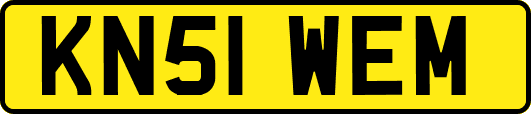 KN51 WEM